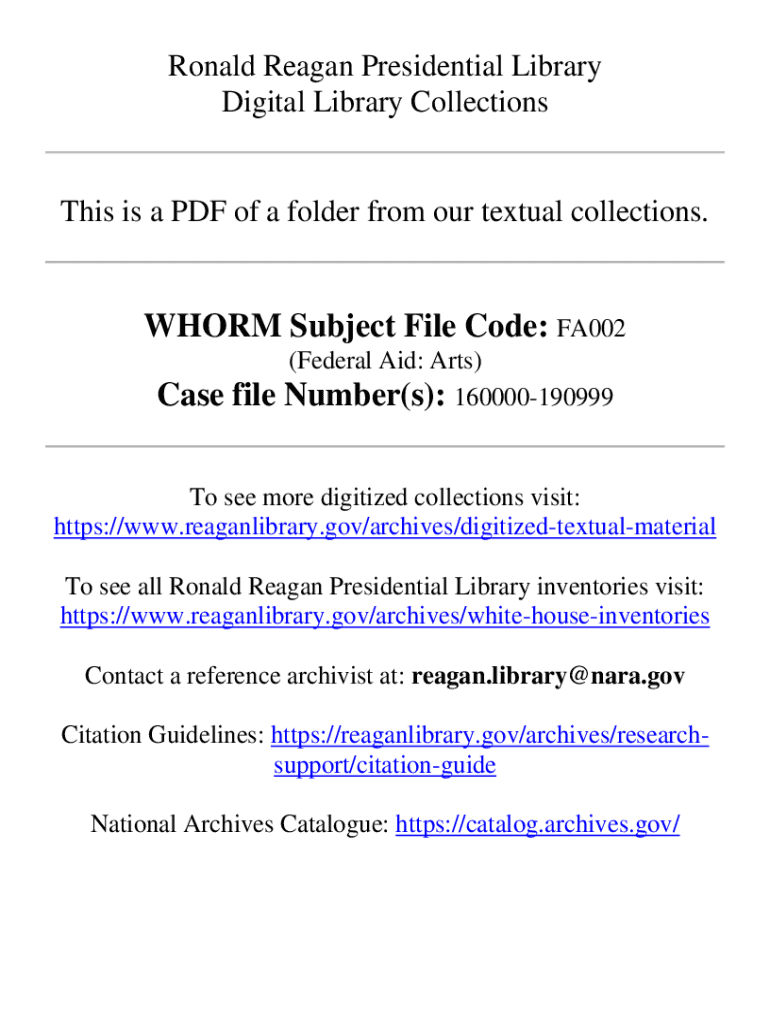 Ronald Reagan Presidential Library
Digital Library Collections

This is a PDF of a folder from our textual collections.

WHORM Subject File Code: FA002
(Federal Aid: Arts)
Case file Number(s): 160000-190999

To see more digitized collections visit:
https://www.reaganlibrary.gov/archives/digitized-textual-material

To see all Ronald Reagan Presidential Library inventories visit:
https://www.reaganlibrary.gov/archives/white-house-inventories

Contact a reference archivist at: reagan.library@nara.gov

Citation Guidelines: https://reaganlibrary.gov/archives/research-support/citation-guide

National Archives Catalogue: https://catalog.archives.gov/